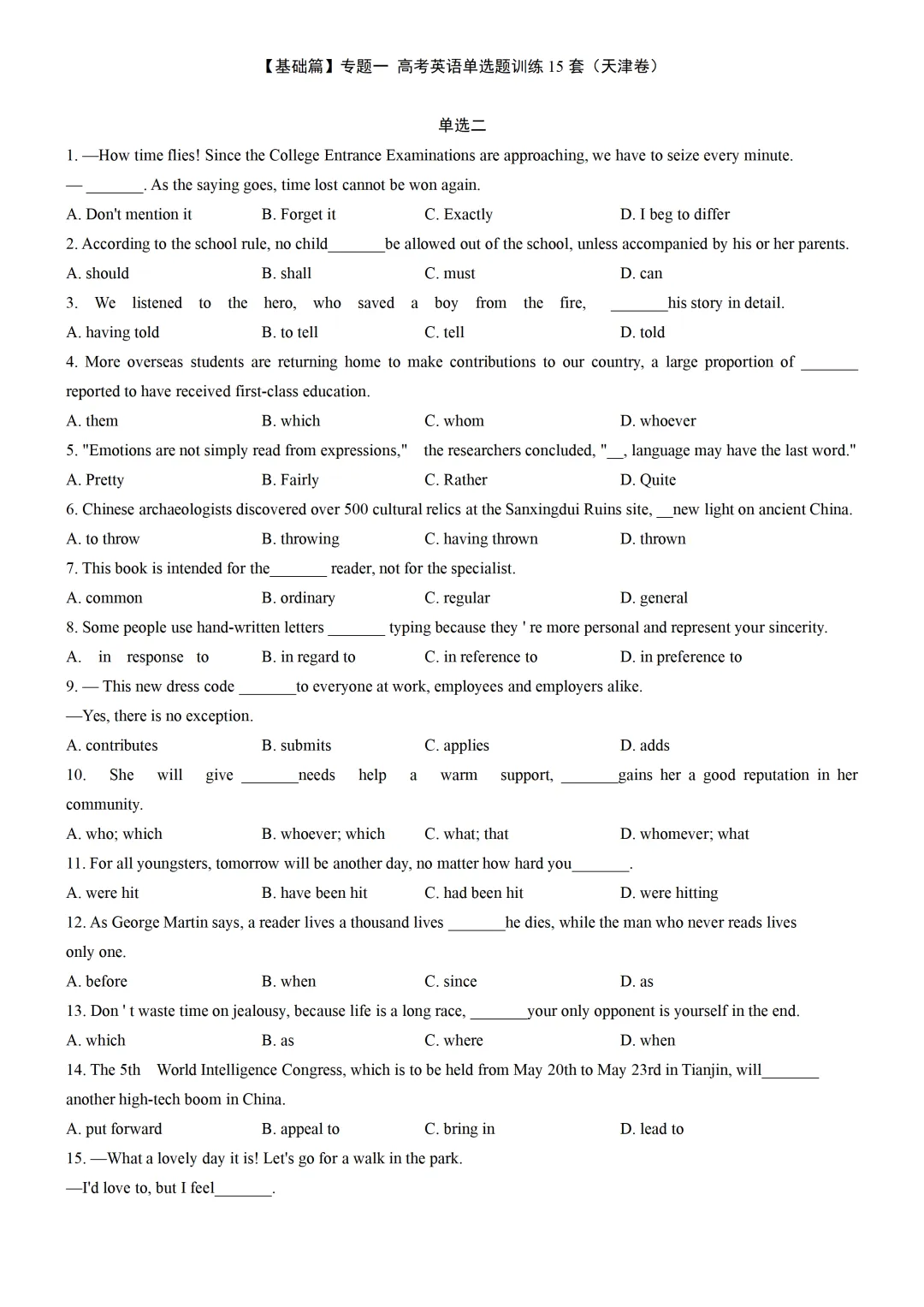 【基础篇】专题一 高考英语单选题训练15套（天津卷）

单选二

1. —How time flies! Since the College Entrance Examinations are approaching, we have to seize every minute.

— ____. As the saying goes, time lost cannot be won again.

A. Don't mention it B. Forget it C. Exactly D. I beg to differ

2. According to the school rule, no child____be allowed out of the school, unless accompanied by his or her parents.

A. should B. shall C. must D. can

3. We listened to the hero, who saved a boy from the fire, ____his story in detail.

A. having told B. to tell C. tell D. told

4. More overseas students are returning home to make contributions to our country, a large proportion of ____ reported to have received first-class education.

A. them B. which C. whom D. whoever

5. "Emotions are not simply read from expressions," the researchers concluded, "____, language may have the last word."

A. Pretty B. Fairly C. Rather D. Quite

6. Chinese archaeologists discovered over 500 cultural relics at the Sanxingdui Ruins site, ____new light on ancient China.

A. to throw B. throwing C. having thrown D. thrown

7. This book is intended for the____ reader, not for the specialist.

A. common B. ordinary C. regular D. general

8. Some people use hand-written letters ____ typing because they ' re more personal and represent your sincerity.

A. in response to B. in regard to C. in reference to D. in preference to

9. — This new dress code ____to everyone at work, employees and employers alike.

—Yes, there is no exception.

A. contributes B. submits C. applies D. adds

10. She will give ____needs help a warm support, ____gains her a good reputation in her community.

A. who; which B. whoever; which C. what; that D. whomever; what

11. For all youngsters, tomorrow will be another day, no matter how hard you____.

A. were hit B. have been hit C. had been hit D. were hitting

12. As George Martin says, a reader lives a thousand lives ____he dies, while the man who never reads lives only one.

A. before B. when C. since D. as

13. Don ' t waste time on jealousy, because life is a long race, ____your only opponent is yourself in the end.

A. which B. as C. where D. when

14. The 5th World Intelligence Congress, which is to be held from May 20th to May 23rd in Tianjin, will____ another high-tech boom in China.

A. put forward B. appeal to C. bring in D. lead to

15. —What a lovely day it is! Let's go for a walk in the park.

—I'd love to, but I feel____.